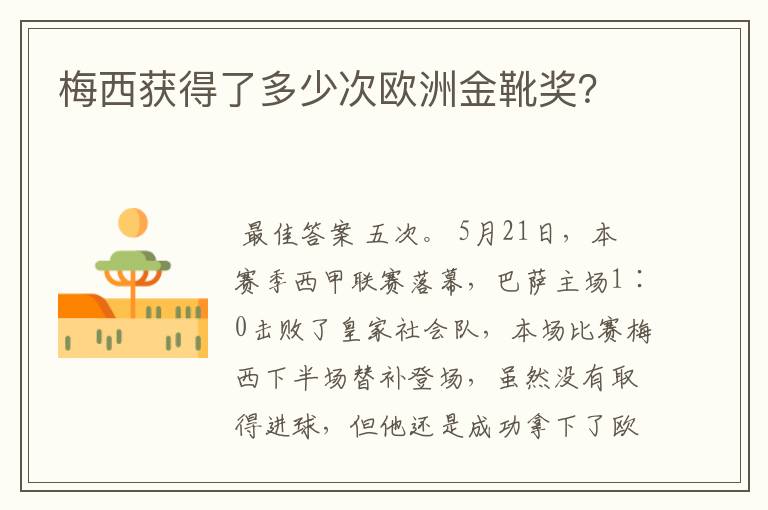 梅西获得了多少次欧洲金靴奖?

最佳答案 五次。5月21日，本赛季西甲联赛落幕，巴萨主场1：0击败了皇家社会队，本场比赛梅西下半场替补登场，虽然没有取得进球，但他还是成功拿下了欧